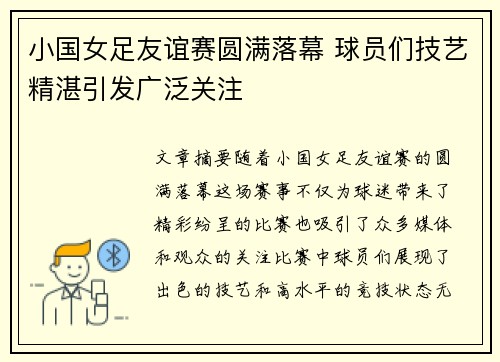 小国女足友谊赛圆满落幕 球员们技艺精湛引发广泛关注

文章摘要随着小国女足友谊赛的圆满落幕这场赛事不仅为球迷带来了精彩纷呈的比赛也吸引了众多媒体和观众的关注比赛中球员们展现了出色的技艺和高水平的竞技状态无